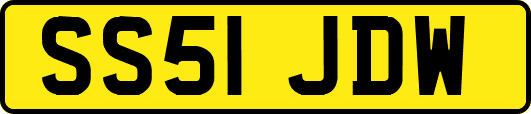 SS51 JDW